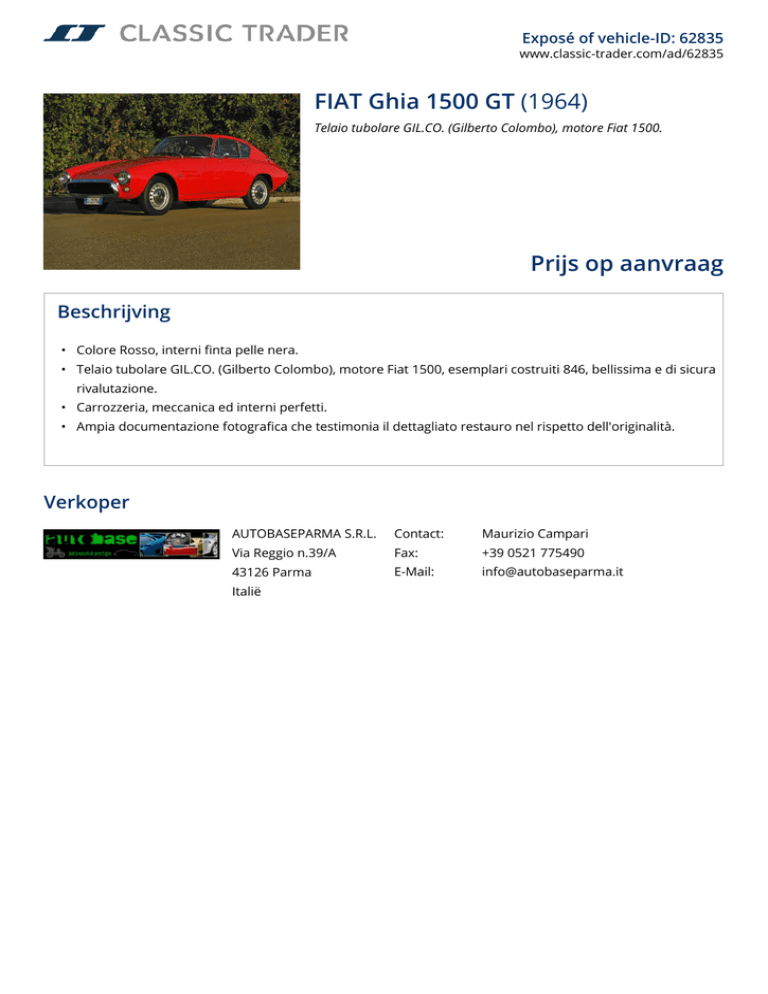 CLASSIC TRADER

Exposé of vehicle-ID: 62835
www.classic-trader.com/ad/62835

FIAT Ghia 1500 GT (1964)

Telaio tubolare GIL.CO. (Gilberto Colombo), motore Fiat 1500.

Prijs op aanvraag

Beschrijving

• Colore Rosso, interni finta pelle nera.
• Telaio tubolare GIL.CO. (Gilberto Colombo), motore Fiat 1500, esemplari costruiti 846, bellissima e di sicura rivalutazione.
• Carrozzeria, meccanica ed interni perfetti.
• Ampia documentazione fotografica che testimonia il dettagliato restauro nel rispetto dell'originalità.

Verkoper

Autobase

AUTOBASEPARMA S.R.L.
Via Reggio n.39/A
43126 Parma
Italië

Contact: Maurizio Campari
Fax: +39 0521 775490
E-Mail: info@autobaseparma.it